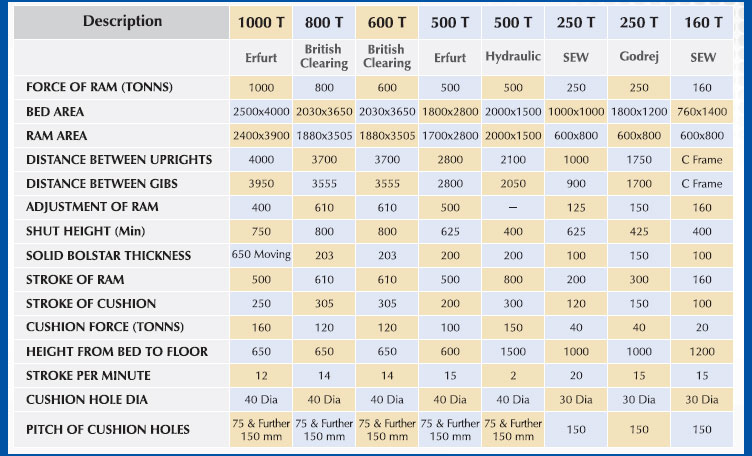 | Description | 1000 T | 800 T | 600 T | 500 T | 500 T | 250 T | 250 T | 160 T |
|---|---|---|---|---|---|---|---|---|
| | Erfurt | British Clearing | British Clearing | Erfurt | Hydraulic | SEW | Godrej | SEW |
| FORCE OF RAM (TONNS) | 1000 | 800 | 600 | 500 | 500 | 250 | 250 | 160 |
| BED AREA | 2500x4000 | 2030x3650 | 2030x3650 | 1800x2800 | 2000x1500 | 1000x1000 | 1800x1200 | 760x1400 |
| RAM AREA | 2400x3900 | 1880x3505 | 1880x3505 | 1700x2800 | 2000x1500 | 600x800 | 600x800 | 600x800 |
| DISTANCE BETWEEN UPRIGHTS | 4000 | 3700 | 3700 | 2800 | 2100 | 1000 | 1750 | C Frame |
| DISTANCE BETWEEN GIBS | 3950 | 3555 | 3555 | 2800 | 2050 | 900 | 1700 | C Frame |
| ADJUSTMENT OF RAM | 400 | 610 | 610 | 500 | – | 125 | 150 | 160 |
| SHUT HEIGHT (Min) | 750 | 800 | 800 | 625 | 400 | 625 | 425 | 400 |
| SOLID BOLSTAR THICKNESS | 650 Moving | 203 | 203 | 200 | 200 | 100 | 150 | 100 |
| STROKE OF RAM | 500 | 610 | 610 | 500 | 800 | 200 | 300 | 160 |
| STROKE OF CUSHION | 250 | 305 | 305 | 200 | 300 | 120 | 150 | 100 |
| CUSHION FORCE (TONNS) | 160 | 120 | 120 | 100 | 150 | 40 | 40 | 20 |
| HEIGHT FROM BED TO FLOOR | 650 | 650 | 650 | 600 | 1500 | 1000 | 1000 | 1200 |
| STROKE PER MINUTE | 12 | 14 | 14 | 15 | 2 | 20 | 15 | 15 |
| CUSHION HOLE DIA | 40 Dia | 40 Dia | 40 Dia | 40 Dia | 40 Dia | 30 Dia | 30 Dia | 30 Dia |
| PITCH OF CUSHION HOLES | 75 & Further 150 mm | 75 & Further 150 mm | 75 & Further 150 mm | 75 & Further 150 mm | 75 & Further 150 mm | 150 | 150 | 150 |